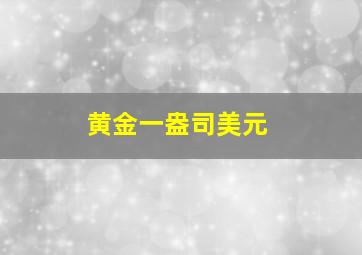 黄金一盎司美元